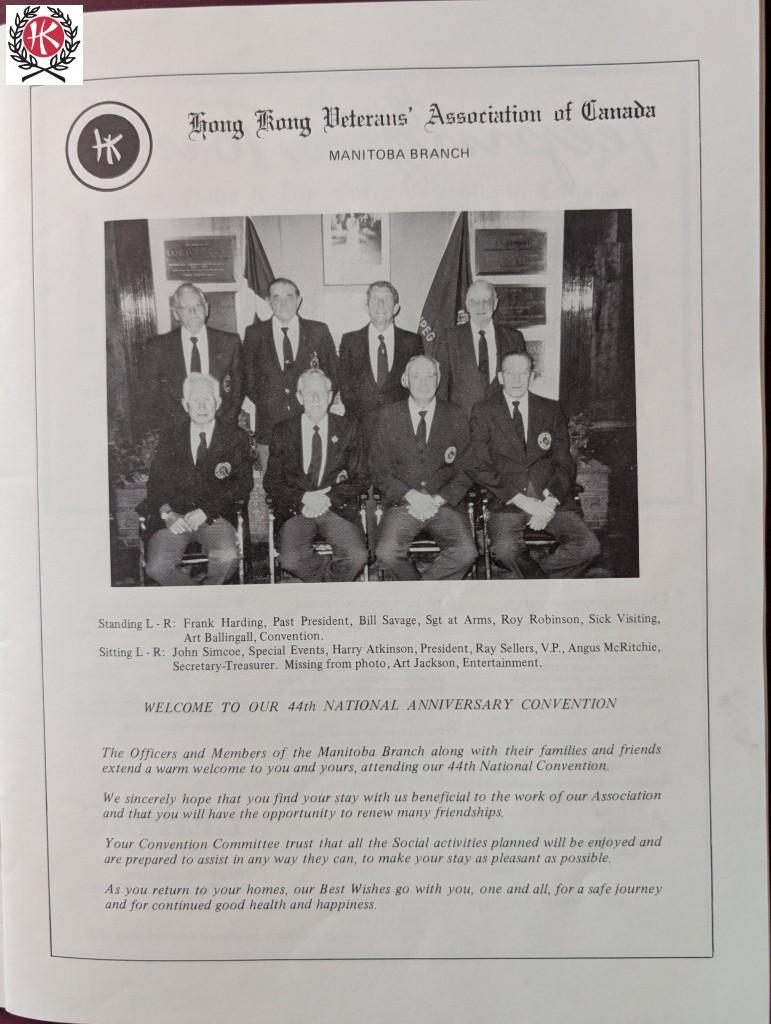 HK

HK

Hong Kong Veterans' Association of Canada

MANITOBA BRANCH

Standing L - R: Frank Harding, Past President, Bill Savage, Sgt at Arms, Roy Robinson, Sick Visiting, Art Ballingall, Convention.
Sitting L - R: John Simcoe, Special Events, Harry Atkinson, President, Ray Sellers, V.P., Angus McRitchie, Secretary-Treasurer. Missing from photo, Art Jackson, Entertainment.

WELCOME TO OUR 44th NATIONAL ANNIVERSARY CONVENTION

The Officers and Members of the Manitoba Branch along with their families and friends extend a warm welcome to you and yours, attending our 44th National Convention.

We sincerely hope that you find your stay with us beneficial to the work of our Association and that you will have the opportunity to renew many friendships.

Your Convention Committee trust that all the Social activities planned will be enjoyed and are prepared to assist in any way they can, to make your stay as pleasant as possible.

As you return to your homes, our Best Wishes go with you, one and all, for a safe journey and for continued good health and happiness.